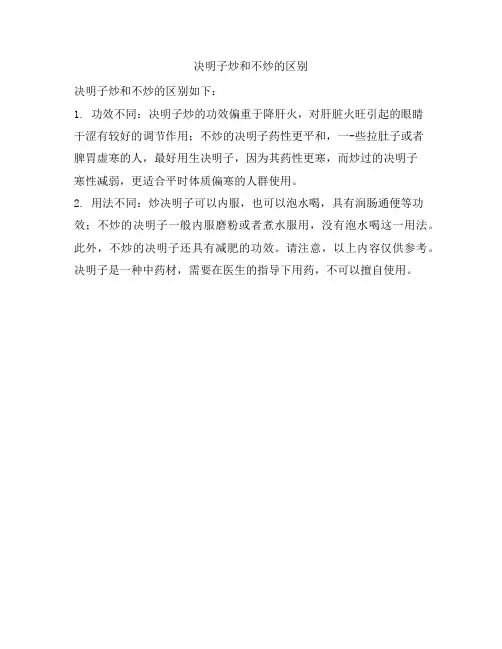 决明子炒和不炒的区别

决明子炒和不炒的区别如下：

1. 功效不同：决明子炒的功效偏重于降肝火，对肝脏火旺引起的眼睛干涩有较好的调节作用；不炒的决明子药性更平和，一-些拉肚子或者脾胃虚寒的人，最好用生决明子，因为其药性更寒，而炒过的决明子寒性减弱，更适合平时体质偏寒的人群使用。

2. 用法不同：炒决明子可以内服，也可以泡水喝，具有润肠通便等功效；不炒的决明子一般内服磨粉或者煮水服用，没有泡水喝这一用法。此外，不炒的决明子还具有减肥的功效。请注意，以上内容仅供参考。决明子是一种中药材，需要在医生的指导下用药，不可以擅自使用。